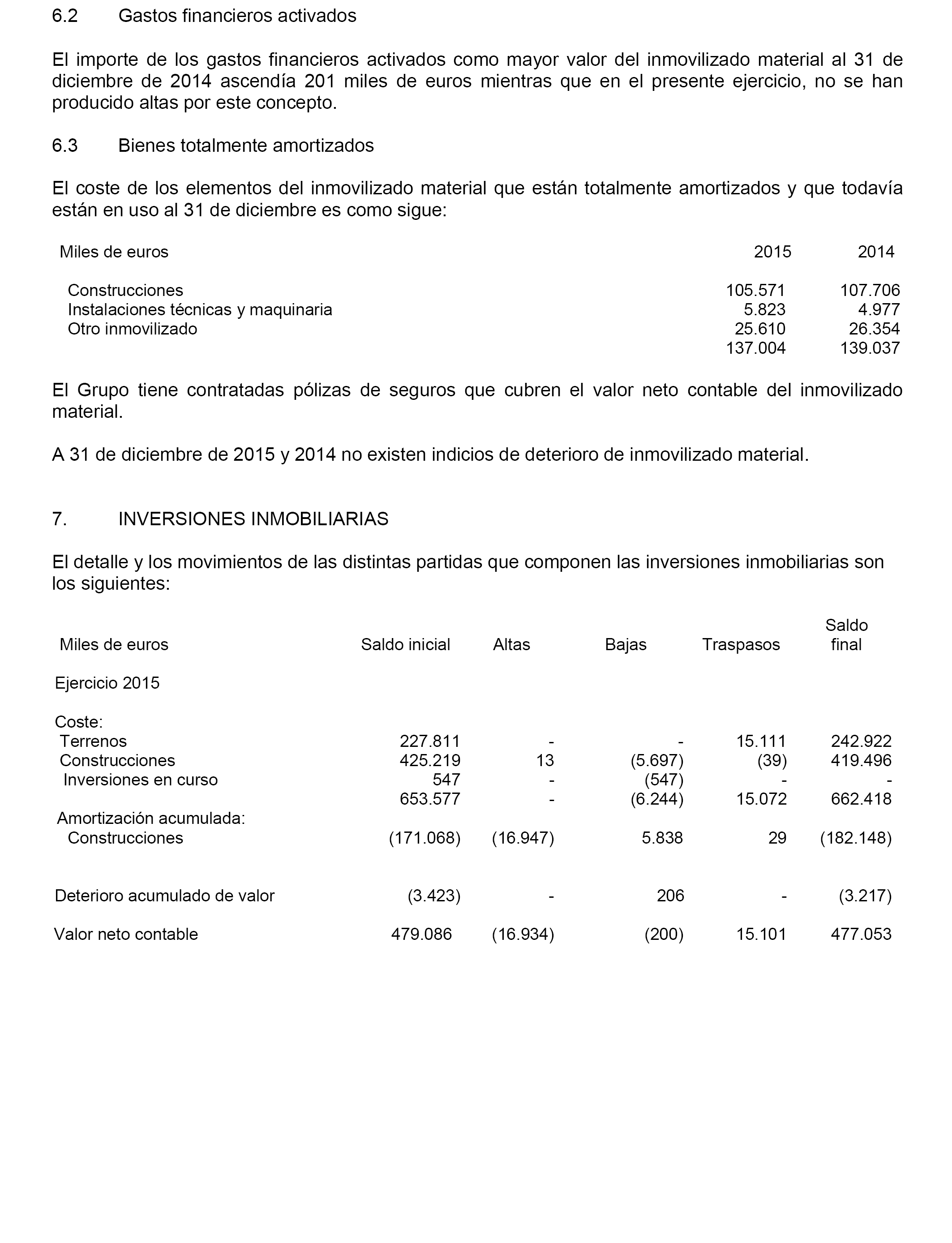 6.2 Gastos financieros activados

El importe de los gastos financieros activados como mayor valor del inmovilizado material al 31 de diciembre de 2014 ascendía 201 miles de euros mientras que en el presente ejercicio, no se han producido altas por este concepto.

6.3 Bienes totalmente amortizados

El coste de los elementos del inmovilizado material que están totalmente amortizados y que todavía están en uso al 31 de diciembre es como sigue:

| Miles de euros | 2015 | 2014 |
|---|---|---|
| Construcciones | 105.571 | 107.706 |
| Instalaciones técnicas y maquinaria | 5.823 | 4.977 |
| Otro inmovilizado | 25.610 | 26.354 |
| | 137.004 | 139.037 |

El Grupo tiene contratadas pólizas de seguros que cubren el valor neto contable del inmovilizado material.

A 31 de diciembre de 2015 y 2014 no existen indicios de deterioro de inmovilizado material.

7. INVERSIONES INMOBILIARIAS

El detalle y los movimientos de las distintas partidas que componen las inversiones inmobiliarias son los siguientes:

| Miles de euros | Saldo inicial | Altas | Bajas | Traspasos | Saldo final |
|---|---|---|---|---|---|
| Ejercicio 2015 | | | | | |
| Coste: | | | | | |
| Terrenos | 227.811 | - | - | 15.111 | 242.922 |
| Construcciones | 425.219 | 13 | (5.697) | (39) | 419.496 |
| Inversiones en curso | 547 | - | (547) | - | - |
| | 653.577 | - | (6.244) | 15.072 | 662.418 |
| Amortización acumulada: | | | | | |
| Construcciones | (171.068) | (16.947) | 5.838 | 29 | (182.148) |
| Deterioro acumulado de valor | (3.423) | - | 206 | - | (3.217) |
| Valor neto contable | 479.086 | (16.934) | (200) | 15.101 | 477.053 |